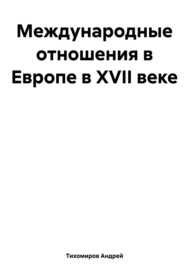 Международные отношения в Европе в XVII веке

Тихомиров Андрей